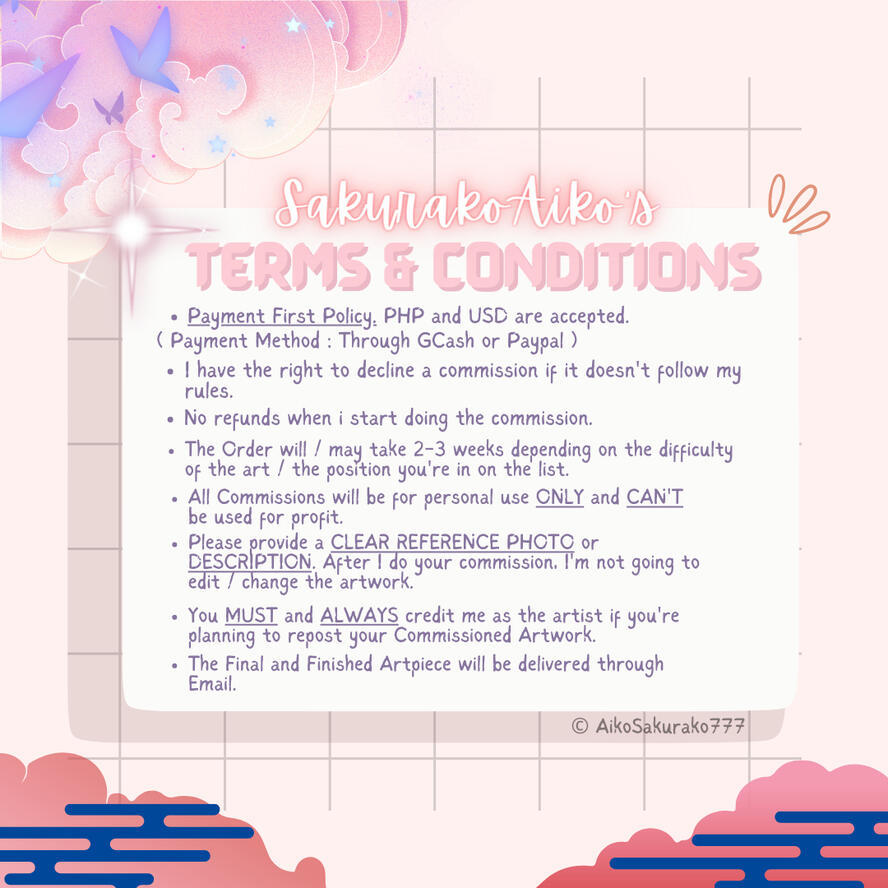 SakurakoAiko's

TERMS & CONDITIONS

• Payment First Policy. PHP and USD are accepted.
( Payment Method : Through GCash or Paypal )

• I have the right to decline a commission if it doesn't follow my rules.

• No refunds when i start doing the commission.

• The Order will / may take 2-3 weeks depending on the difficulty of the art / the position you're in on the list.

• All Commissions will be for personal use ONLY and CAN'T be used for profit.

• Please provide a CLEAR REFERENCE PHOTO or DESCRIPTION. After I do your commission, I'm not going to edit / change the artwork.

• You MUST and ALWAYS credit me as the artist if you're planning to repost your Commissioned Artwork.

• The Final and Finished Artpiece will be delivered through Email.

© AikoSakurako777